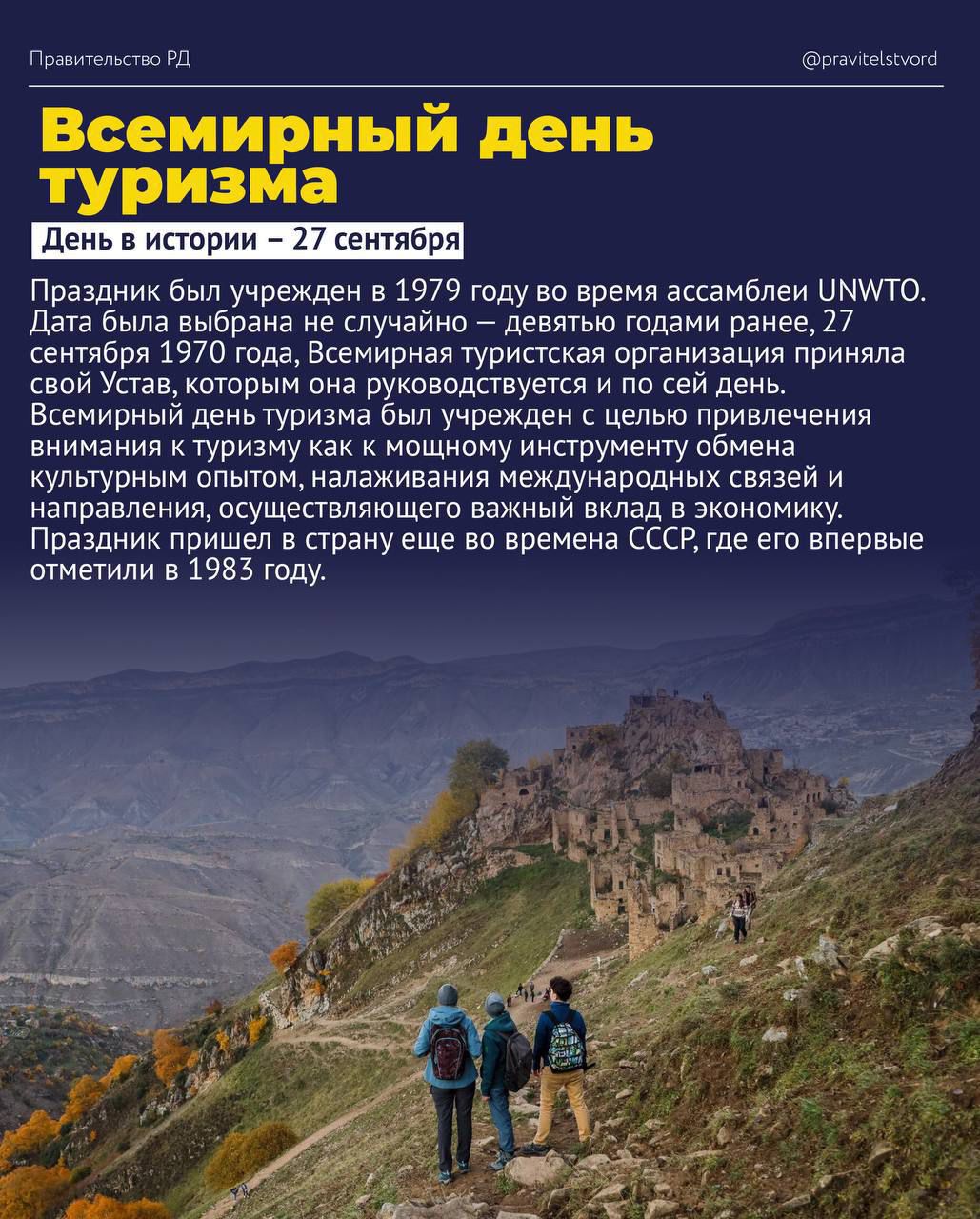 Правительство РД

@pravitelstvord

Всемирный день туризма

День в истории – 27 сентября

Праздник был учрежден в 1979 году во время ассамблеи UNWTO. Дата была выбрана не случайно — девятью годами ранее, 27 сентября 1970 года, Всемирная туристская организация приняла свой Устав, которым она руководствуется и по сей день. Всемирный день туризма был учрежден с целью привлечения внимания к туризму как к мощному инструменту обмена культурным опытом, налаживания международных связей и направления, осуществляющего важный вклад в экономику. Праздник пришел в страну еще во времена СССР, где его впервые отметили в 1983 году.